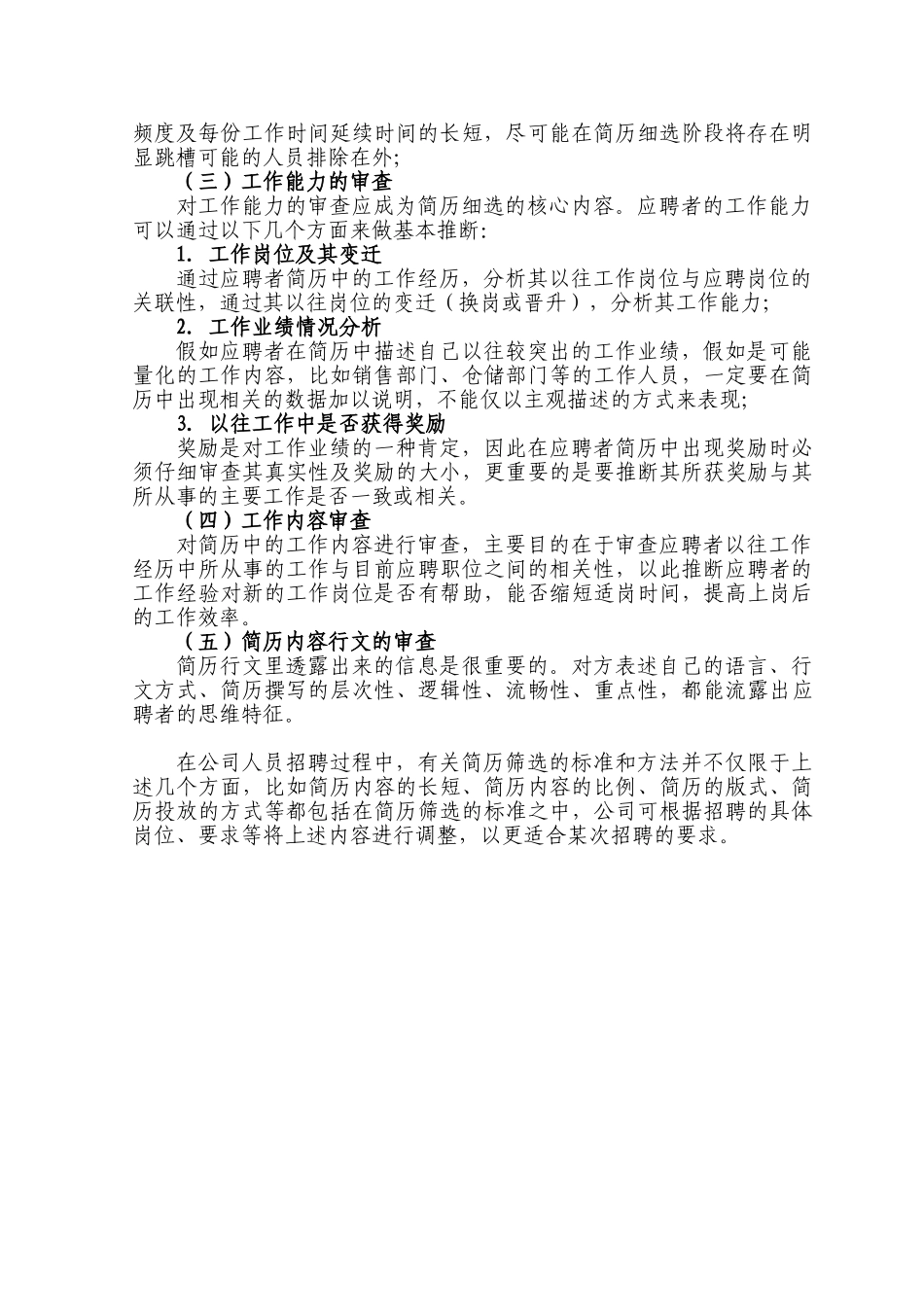 频度及每份工作时间延续时间的长短，尽可能在简历细选阶段将存在明显跳槽可能的人员排除在外；

（三）工作能力的审查

对工作能力的审查应成为简历细选的核心内容。应聘者的工作能力可以通过以下几个方面来做基本推断：

1. 工作岗位及其变迁

通过应聘者简历中的工作经历，分析其以往工作岗位与应聘岗位的关联性，通过其以往岗位的变迁（换岗或晋升），分析其工作能力；

2. 工作业绩情况分析

假如应聘者在简历中描述自己以往较突出的工作业绩，假如是可能量化的工作内容，比如销售部门、仓储部门等的工作人员，一定要在简历中出现相关的数据加以说明，不能仅以主观描述的方式来表现；

3. 以往工作中是否获得奖励

奖励是对工作业绩的一种肯定，因此在应聘者简历中出现奖励时必须仔细审查其真实性及奖励的大小，更重要的是要推断其所获奖励与其所从事的主要工作是否一致或相关。

（四）工作内容审查

对简历中的工作内容进行审查，主要目的在于审查应聘者以往工作经历中所从事的工作与目前应聘职位之间的相关性，以此推断应聘者的工作经验对新的工作岗位是否有帮助，能否缩短适岗时间，提高上岗后的工作效率。

（五）简历内容行文的审查

简历行文里透露出来的信息是很重要的。对方表述自己的语言、行文方式、简历撰写的层次性、逻辑性、流畅性、重点性，都能流露出应聘者的思维特征。

在公司人员招聘过程中，有关简历筛选的标准和方法并不仅限于上述几个方面，比如简历内容的长短、简历内容的比例、简历的版式、简历投放的方式等都包括在简历筛选的标准之中，公司可根据招聘的具体岗位、要求等将上述内容进行调整，以更适合某次招聘的要求。